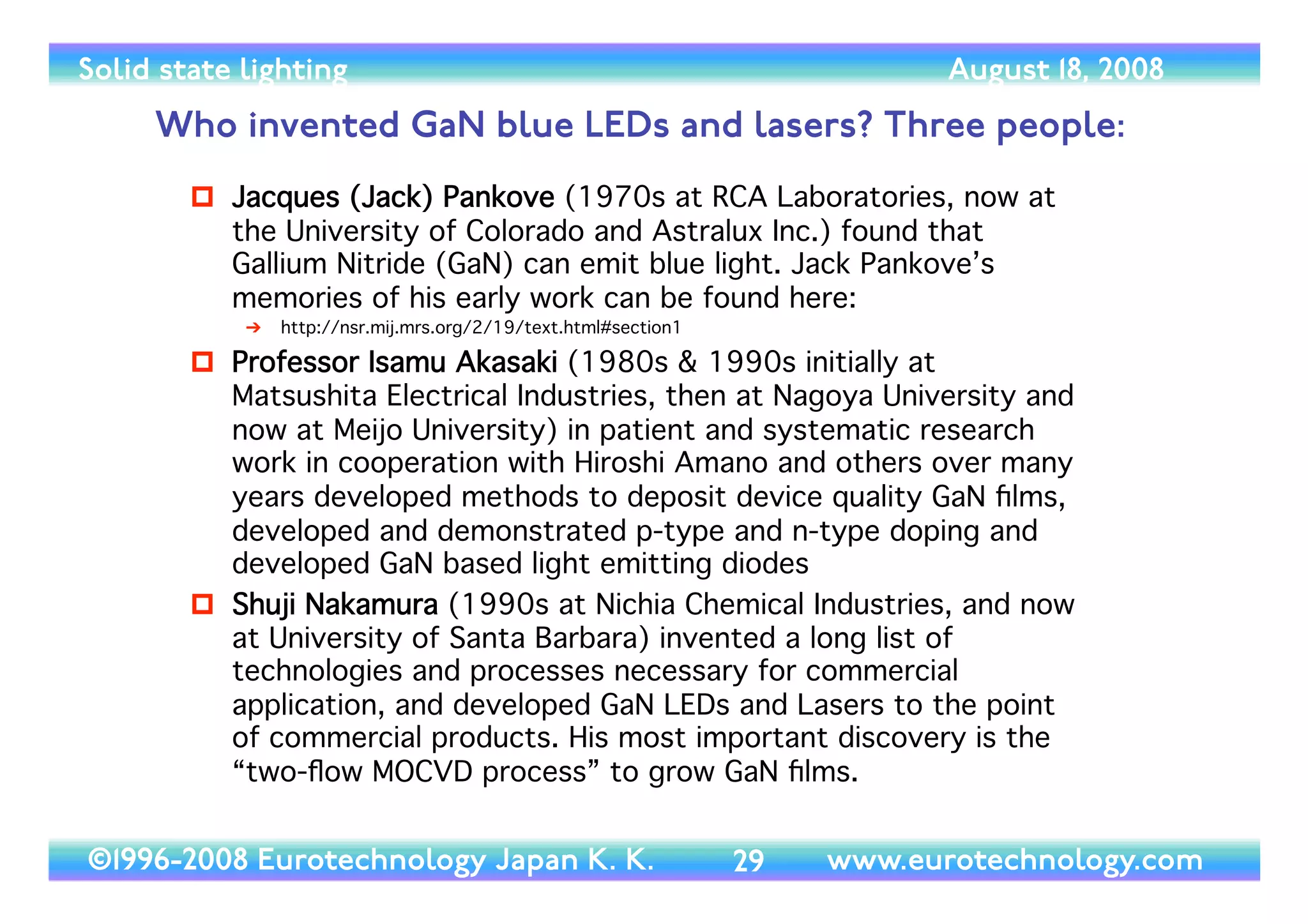 Solid state lighting August 18, 2008

Who invented GaN blue LEDs and lasers? Three people:

Jacques (Jack) Pankove (1970s at RCA Laboratories, now at the University of Colorado and Astralux Inc.) found that Gallium Nitride (GaN) can emit blue light. Jack Pankove's memories of his early work can be found here:

http://nsr.mij.mrs.org/2/19/text.html#section1

Professor Isamu Akasaki (1980s & 1990s initially at Matsushita Electrical Industries, then at Nagoya University and now at Meijo University) in patient and systematic research work in cooperation with Hiroshi Amano and others over many years developed methods to deposit device quality GaN films, developed and demonstrated p-type and n-type doping and developed GaN based light emitting diodes

Shuji Nakamura (1990s at Nichia Chemical Industries, and now at University of Santa Barbara) invented a long list of technologies and processes necessary for commercial application, and developed GaN LEDs and Lasers to the point of commercial products. His most important discovery is the "two-flow MOCVD process" to grow GaN films.

©1996-2008 Eurotechnology Japan K. K. 29 www.eurotechnology.com